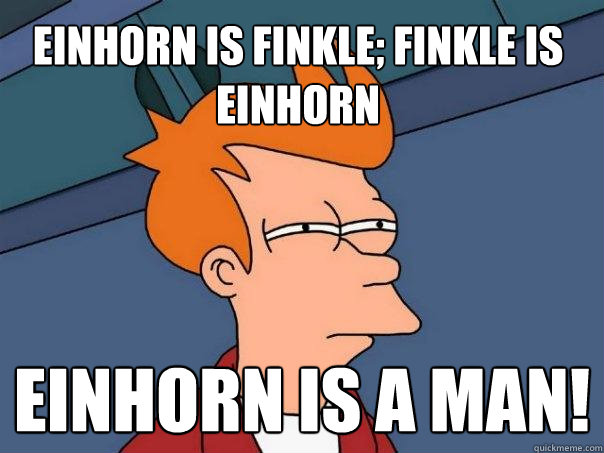 EINHORN IS FINKLE; FINKLE IS EINHORN

EINHORN IS A MAN!

quickmeme.com